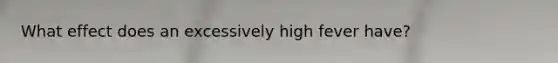 What effect does an excessively high fever have?